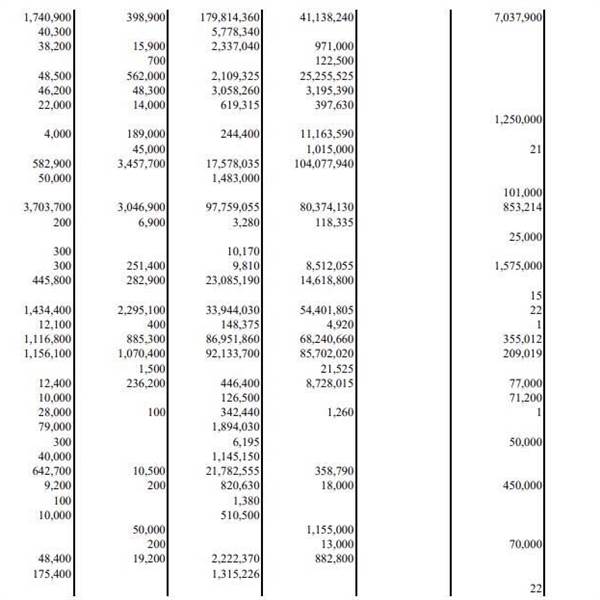 | | | | | | |
|---|---|---|---|---|---|
| 1,740,900 | 398,900 | 179,814,360 | 41,138,240 | | 7,037,900 |
| 40,300 | | 5,778,340 | | | |
| 38,200 | 15,900 | 2,337,040 | 971,000 | | |
| | 700 | | 122,500 | | |
| 48,500 | 562,000 | 2,109,325 | 25,255,525 | | |
| 46,200 | 48,300 | 3,058,260 | 3,195,390 | | |
| 22,000 | 14,000 | 619,315 | 397,630 | | |
| | | | | | 1,250,000 |
| 4,000 | 189,000 | 244,400 | 11,163,590 | | |
| | 45,000 | | 1,015,000 | | 21 |
| 582,900 | 3,457,700 | 17,578,035 | 104,077,940 | | |
| 50,000 | | 1,483,000 | | | |
| | | | | | 101,000 |
| 3,703,700 | 3,046,900 | 97,759,055 | 80,374,130 | | 853,214 |
| 200 | 6,900 | 3,280 | 118,335 | | |
| | | | | | 25,000 |
| 300 | | 10,170 | | | |
| 300 | 251,400 | 9,810 | 8,512,055 | | 1,575,000 |
| 445,800 | 282,900 | 23,085,190 | 14,618,800 | | |
| | | | | | 15 |
| 1,434,400 | 2,295,100 | 33,944,030 | 54,401,805 | | 22 |
| 12,100 | 400 | 148,375 | 4,920 | | 1 |
| 1,116,800 | 885,300 | 86,951,860 | 68,240,660 | | 355,012 |
| 1,156,100 | 1,070,400 | 92,133,700 | 85,702,020 | | 209,019 |
| | 1,500 | | 21,525 | | |
| 12,400 | 236,200 | 446,400 | 8,728,015 | | 77,000 |
| 10,000 | | 126,500 | | | 71,200 |
| 28,000 | 100 | 342,440 | 1,260 | | 1 |
| 79,000 | | 1,894,030 | | | |
| 300 | | 6,195 | | | 50,000 |
| 40,000 | | 1,145,150 | | | |
| 642,700 | 10,500 | 21,782,555 | 358,790 | | |
| 9,200 | 200 | 820,630 | 18,000 | | 450,000 |
| 100 | | 1,380 | | | |
| 10,000 | | 510,500 | | | |
| | 50,000 | | 1,155,000 | | |
| | 200 | | 13,000 | | 70,000 |
| 48,400 | 19,200 | 2,222,370 | 882,800 | | |
| 175,400 | | 1,315,226 | | | |
| | | | | | 22 |